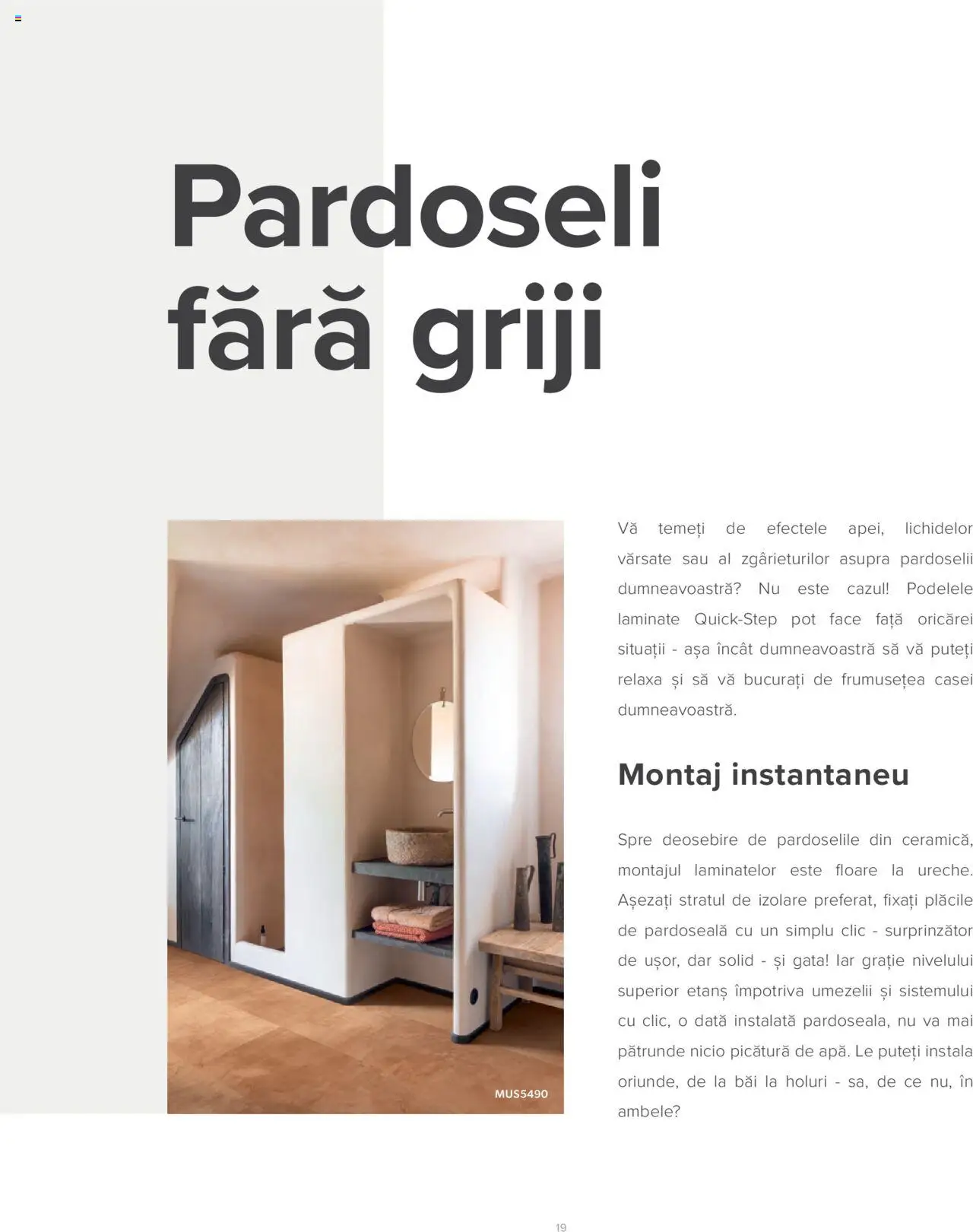 Pardoseli fără griji

MUS5490

Vă temeți de efectele apei, lichidelor vărsate sau al zgârieturilor asupra pardoselii dumneavoastră? Nu este cazul! Podelele laminate Quick-Step pot face față oricărei situații - așa încât dumneavoastră să vă puteți relaxa și să vă bucurați de frumusețea casei dumneavoastră.

Montaj instantaneu

Spre deosebire de pardoselile din ceramică, montajul laminatelor este floare la ureche. Așezați stratul de izolare preferat, fixați plăcile de pardoseală cu un simplu clic - surprinzător de ușor, dar solid - și gata! Iar grație nivelului superior etanș împotriva umezelii și sistemului cu clic, o dată instalată pardoseala, nu va mai pătrunde nicio picătură de apă. Le puteți instala oriunde, de la băi la holuri - sa, de ce nu, în ambele?

19